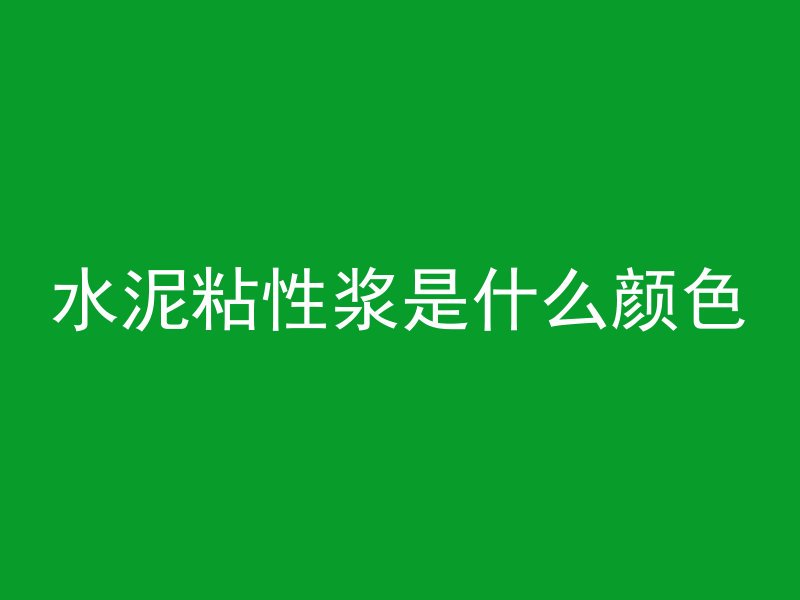 水泥粘性浆是什么颜色